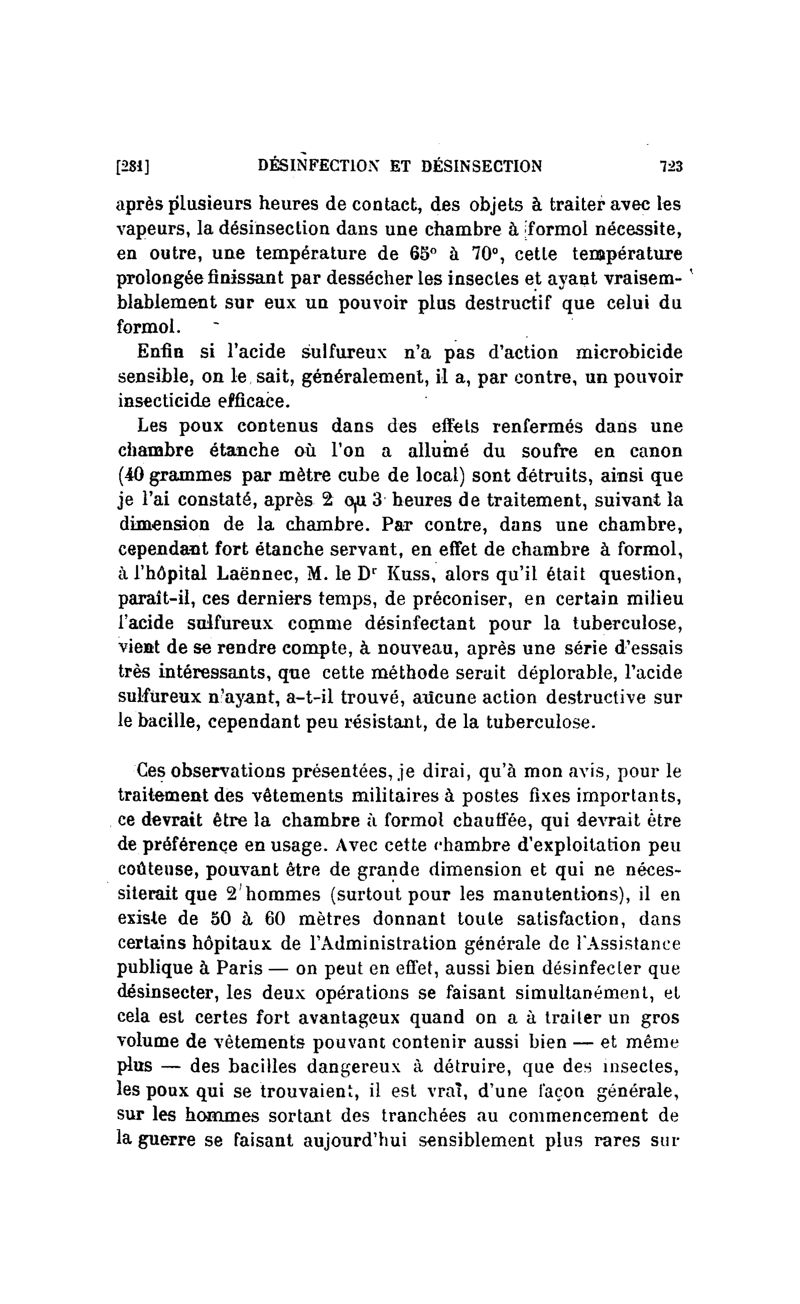 [281] DÉSINFECTION ET DÉSINSECTION 723

après plusieurs heures de contact, des objets à traiter avec les vapeurs, la désinsection dans une chambre à formol nécessite, en outre, une température de 65° à 70°, cette température prolongée finissant par dessécher les insectes et ayant vraisemblablement sur eux un pouvoir plus destructif que celui du formol.

Enfin si l'acide sulfureux n'a pas d'action microbicide sensible, on le sait, généralement, il a, par contre, un pouvoir insecticide efficace.

Les poux contenus dans des effets renfermés dans une chambre étanche où l'on a allumé du soufre en canon (40 grammes par mètre cube de local) sont détruits, ainsi que je l'ai constaté, après 2 ou 3 heures de traitement, suivant la dimension de la chambre. Par contre, dans une chambre, cependant fort étanche servant, en effet de chambre à formol, à l'hôpital Laënnec, M. le Dr Kuss, alors qu'il était question, paraît-il, ces derniers temps, de préconiser, en certain milieu l'acide sulfureux comme désinfectant pour la tuberculose, vient de se rendre compte, à nouveau, après une série d'essais très intéressants, que cette méthode serait déplorable, l'acide sulfureux n'ayant, a-t-il trouvé, aucune action destructive sur le bacille, cependant peu résistant, de la tuberculose.

Ces observations présentées, je dirai, qu'à mon avis, pour le traitement des vêtements militaires à postes fixes importants, ce devrait être la chambre à formol chauffée, qui devrait être de préférence en usage. Avec cette chambre d'exploitation peu coûteuse, pouvant être de grande dimension et qui ne nécessiterait que 2 hommes (surtout pour les manutentions), il en existe de 50 à 60 mètres donnant toute satisfaction, dans certains hôpitaux de l'Administration générale de l'Assistance publique à Paris — on peut en effet, aussi bien désinfecter que désinsecter, les deux opérations se faisant simultanément, et cela est certes fort avantageux quand on a à traiter un gros volume de vêtements pouvant contenir aussi bien — et même plus — des bacilles dangereux à détruire, que des insectes, les poux qui se trouvaient, il est vrai, d'une façon générale, sur les hommes sortant des tranchées au commencement de la guerre se faisant aujourd'hui sensiblement plus rares sur